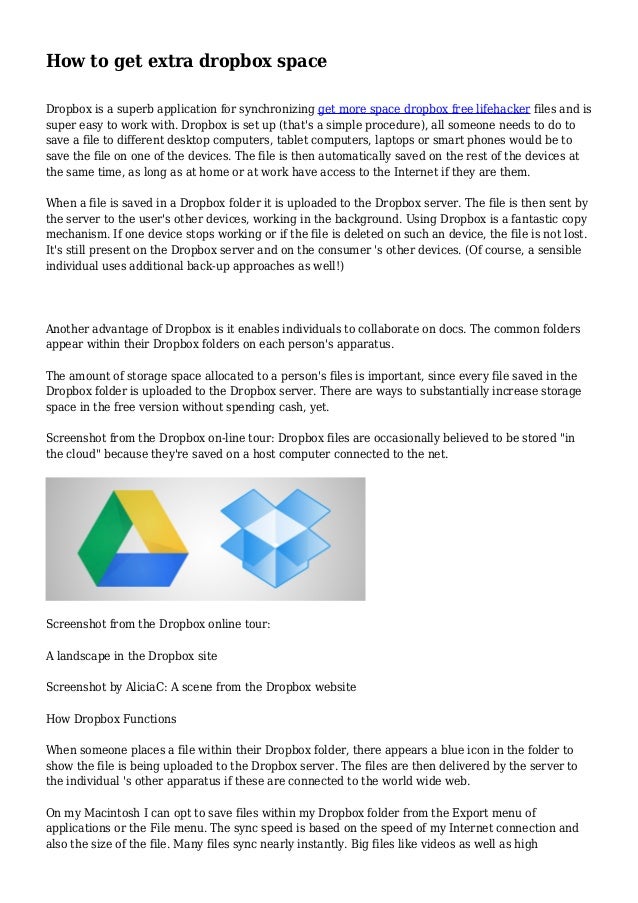 How to get extra dropbox space

Dropbox is a superb application for synchronizing get more space dropbox free lifehacker files and is super easy to work with. Dropbox is set up (that's a simple procedure), all someone needs to do to save a file to different desktop computers, tablet computers, laptops or smart phones would be to save the file on one of the devices. The file is then automatically saved on the rest of the devices at the same time, as long as at home or at work have access to the Internet if they are them.

When a file is saved in a Dropbox folder it is uploaded to the Dropbox server. The file is then sent by the server to the user's other devices, working in the background. Using Dropbox is a fantastic copy mechanism. If one device stops working or if the file is deleted on such an device, the file is not lost. It's still present on the Dropbox server and on the consumer 's other devices. (Of course, a sensible individual uses additional back-up approaches as well!)

Another advantage of Dropbox is it enables individuals to collaborate on docs. The common folders appear within their Dropbox folders on each person's apparatus.

The amount of storage space allocated to a person's files is important, since every file saved in the Dropbox folder is uploaded to the Dropbox server. There are ways to substantially increase storage space in the free version without spending cash, yet.

Screenshot from the Dropbox on-line tour: Dropbox files are occasionally believed to be stored "in the cloud" because they're saved on a host computer connected to the net.

Screenshot from the Dropbox online tour:

A landscape in the Dropbox site

Screenshot by AliciaC: A scene from the Dropbox website

How Dropbox Functions

When someone places a file within their Dropbox folder, there appears a blue icon in the folder to show the file is being uploaded to the Dropbox server. The files are then delivered by the server to the individual 's other apparatus if these are connected to the world wide web.

On my Macintosh I can opt to save files within my Dropbox folder from the Export menu of applications or the File menu. The sync speed is based on the speed of my Internet connection and also the size of the file. Many files sync nearly instantly. Big files like videos as well as high